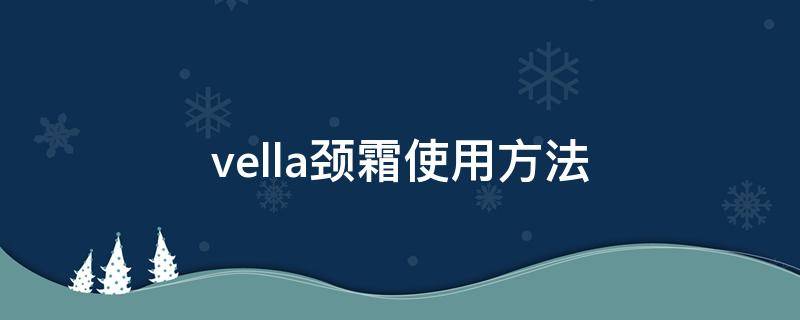 vella颈霜使用方法